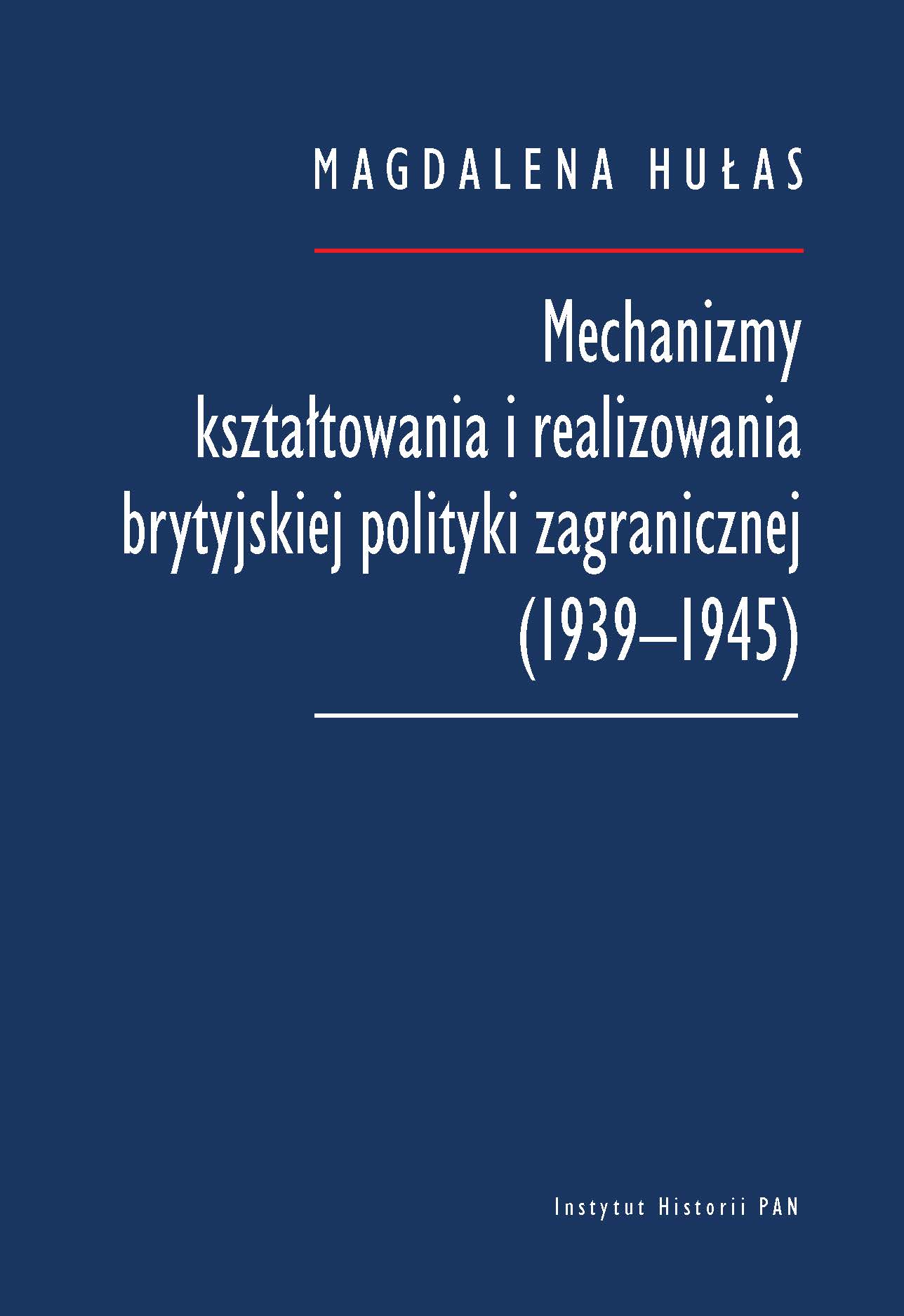 MAGDALENA HUŁAS

Mechanizmy kształtowania i realizowania brytyjskiej polityki zagranicznej (1939–1945)

Instytut Historii PAN